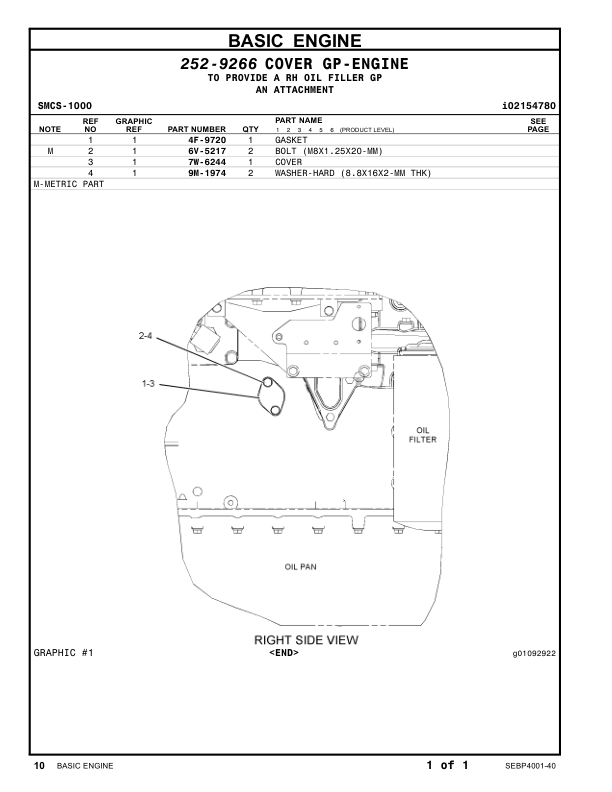 BASIC ENGINE

252-9266 COVER GP-ENGINE
TO PROVIDE A RH OIL FILLER GP
AN ATTACHMENT

SMCS-1000 i02154780

| NOTE | REF NO | GRAPHIC REF | PART NUMBER | QTY | PART NAME 1 2 3 4 5 6 (PRODUCT LEVEL) | SEE PAGE |
|---|---|---|---|---|---|---|
| | 1 | 1 | 4F-9720 | 1 | GASKET | |
| M | 2 | 1 | 6V-5217 | 2 | BOLT (M8X1.25X20-MM) | |
| | 3 | 1 | 7W-6244 | 1 | COVER | |
| | 4 | 1 | 9M-1974 | 2 | WASHER-HARD (8.8X16X2-MM THK) | |

M-METRIC PART

2-4
1-3
OIL FILTER
OIL PAN
RIGHT SIDE VIEW

GRAPHIC #1
<END>
g01092922

10 BASIC ENGINE 1 of 1 SEBP4001-40